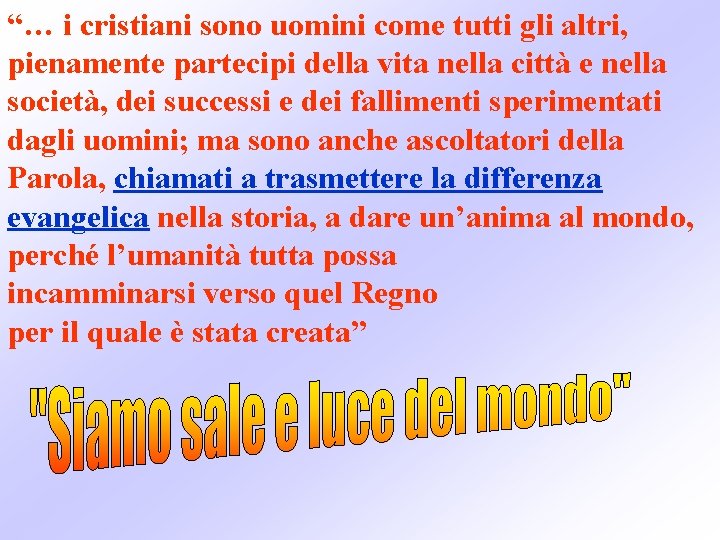 “… i cristiani sono uomini come tutti gli altri, pienamente partecipi della vita nella città e nella società, dei successi e dei fallimenti sperimentati dagli uomini; ma sono anche ascoltatori della Parola, chiamati a trasmettere la differenza evangelica nella storia, a dare un’anima al mondo, perché l’umanità tutta possa incamminarsi verso quel Regno per il quale è stata creata”

"Siamo sale e luce del mondo"